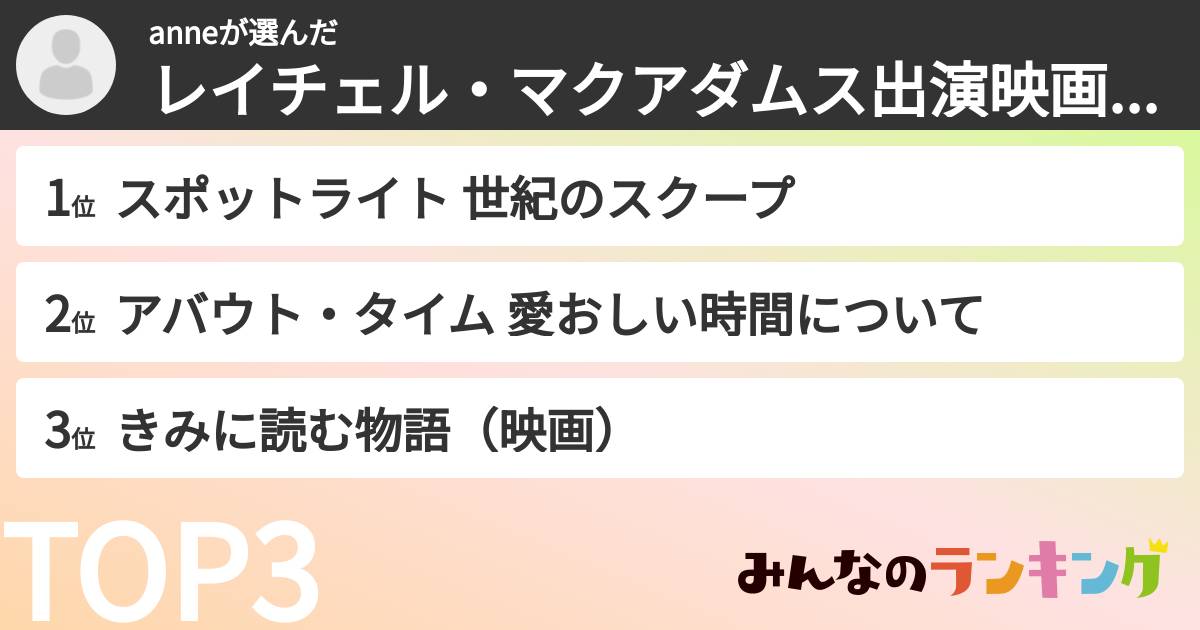 anneが選んだ
レイチェル・マクアダムス出演映画...

1位 スポットライト 世紀のスクープ

2位 アバウト・タイム 愛おしい時間について

3位 きみに読む物語（映画）

TOP3

みんなのランキング